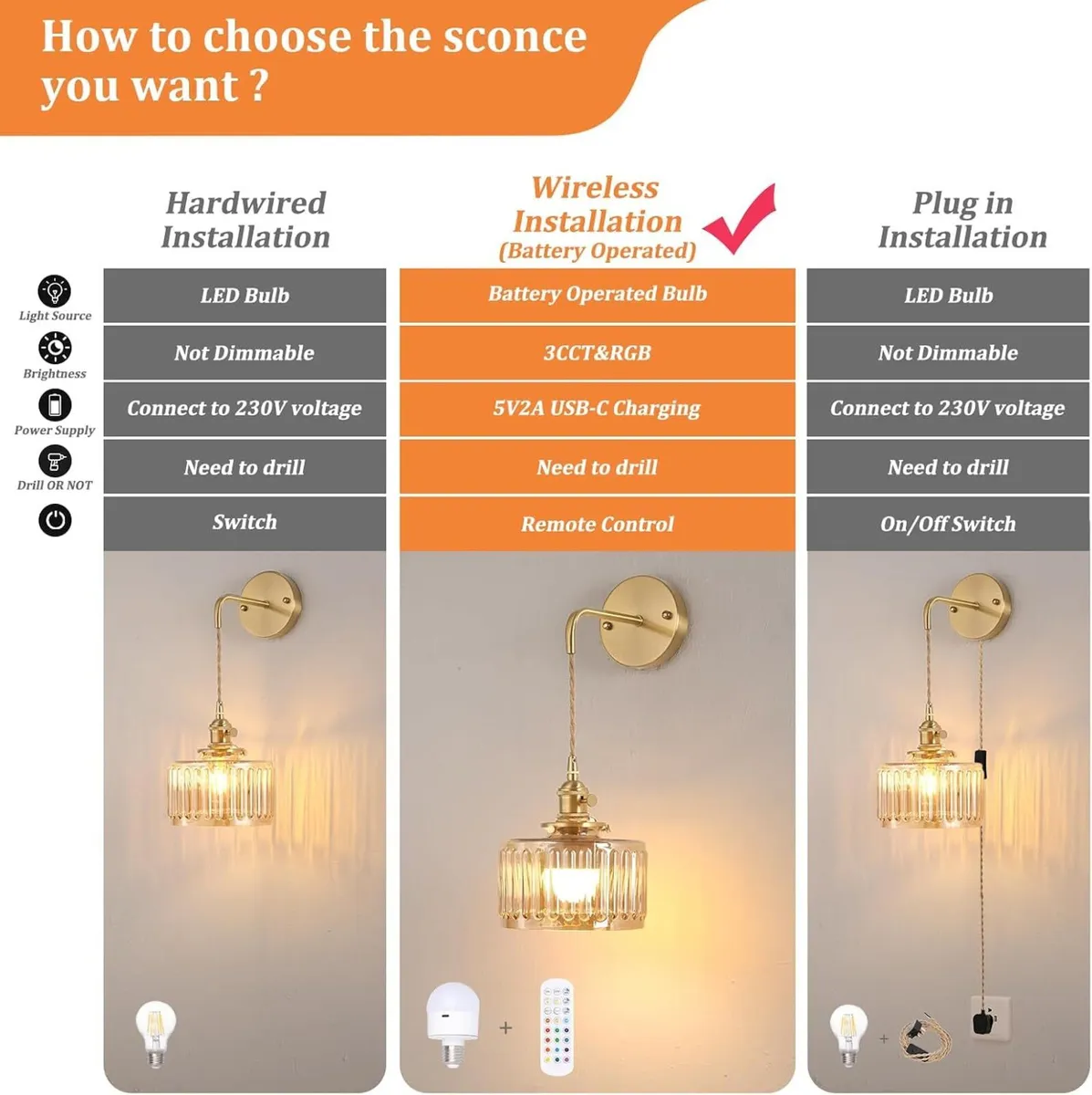 How to choose the sconce you want ?

| | Hardwired Installation | Wireless Installation (Battery Operated) | Plug in Installation |
|---|---|---|---|
| Light Source | LED Bulb | Battery Operated Bulb | LED Bulb |
| Brightness | Not Dimmable | 3CCT&RGB | Not Dimmable |
| Power Supply | Connect to 230V voltage | 5V2A USB-C Charging | Connect to 230V voltage |
| Drill OR NOT | Need to drill | Need to drill | Need to drill |
| | Switch | Remote Control | On/Off Switch |

+

+